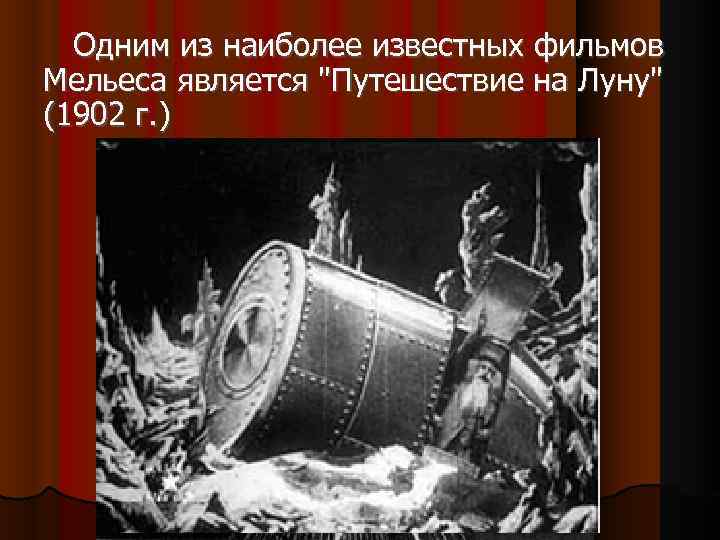 Одним из наиболее известных фильмов Мельеса является "Путешествие на Луну" (1902 г.)